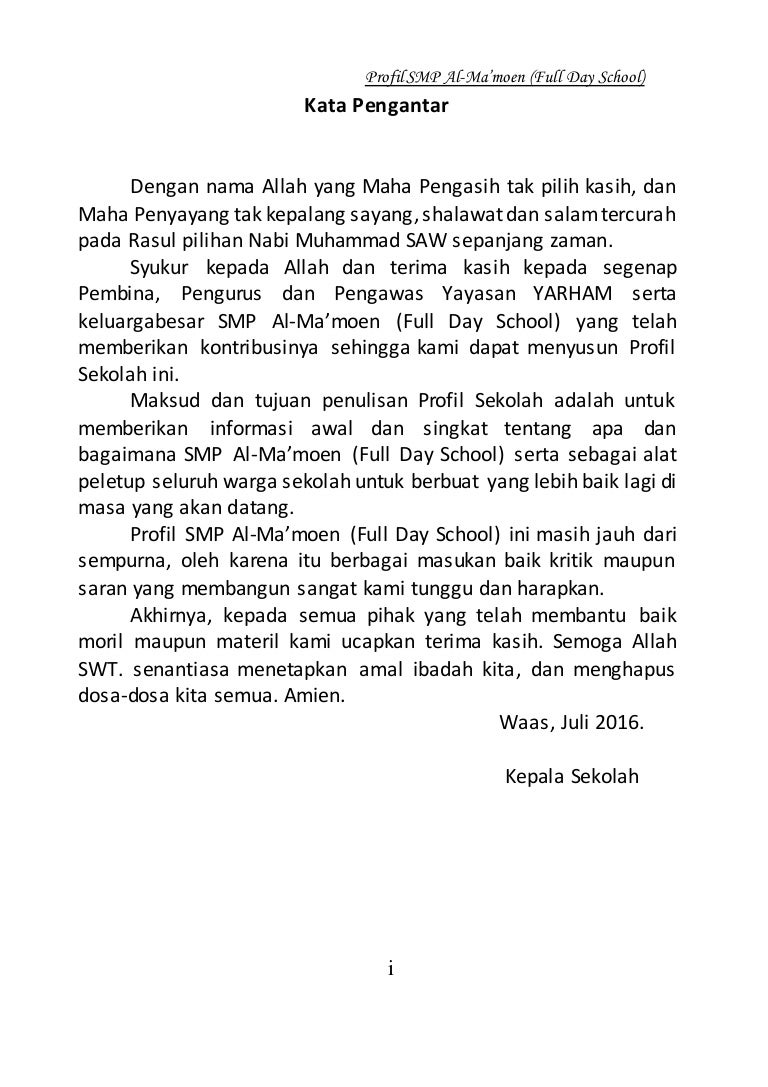 Profil SMP Al-Ma'moen (Full Day School)

Kata Pengantar

Dengan nama Allah yang Maha Pengasih tak pilih kasih, dan Maha Penyayang tak kepalang sayang, shalawat dan salam tercurah pada Rasul pilihan Nabi Muhammad SAW sepanjang zaman.

Syukur kepada Allah dan terima kasih kepada segenap Pembina, Pengurus dan Pengawas Yayasan YARHAM serta keluargabesar SMP Al-Ma'moen (Full Day School) yang telah memberikan kontribusinya sehingga kami dapat menyusun Profil Sekolah ini.

Maksud dan tujuan penulisan Profil Sekolah adalah untuk memberikan informasi awal dan singkat tentang apa dan bagaimana SMP Al-Ma'moen (Full Day School) serta sebagai alat peletup seluruh warga sekolah untuk berbuat yang lebih baik lagi di masa yang akan datang.

Profil SMP Al-Ma'moen (Full Day School) ini masih jauh dari sempurna, oleh karena itu berbagai masukan baik kritik maupun saran yang membangun sangat kami tunggu dan harapkan.

Akhirnya, kepada semua pihak yang telah membantu baik moril maupun materil kami ucapkan terima kasih. Semoga Allah SWT. senantiasa menetapkan amal ibadah kita, dan menghapus dosa-dosa kita semua. Amien.

Waas, Juli 2016.

Kepala Sekolah

i